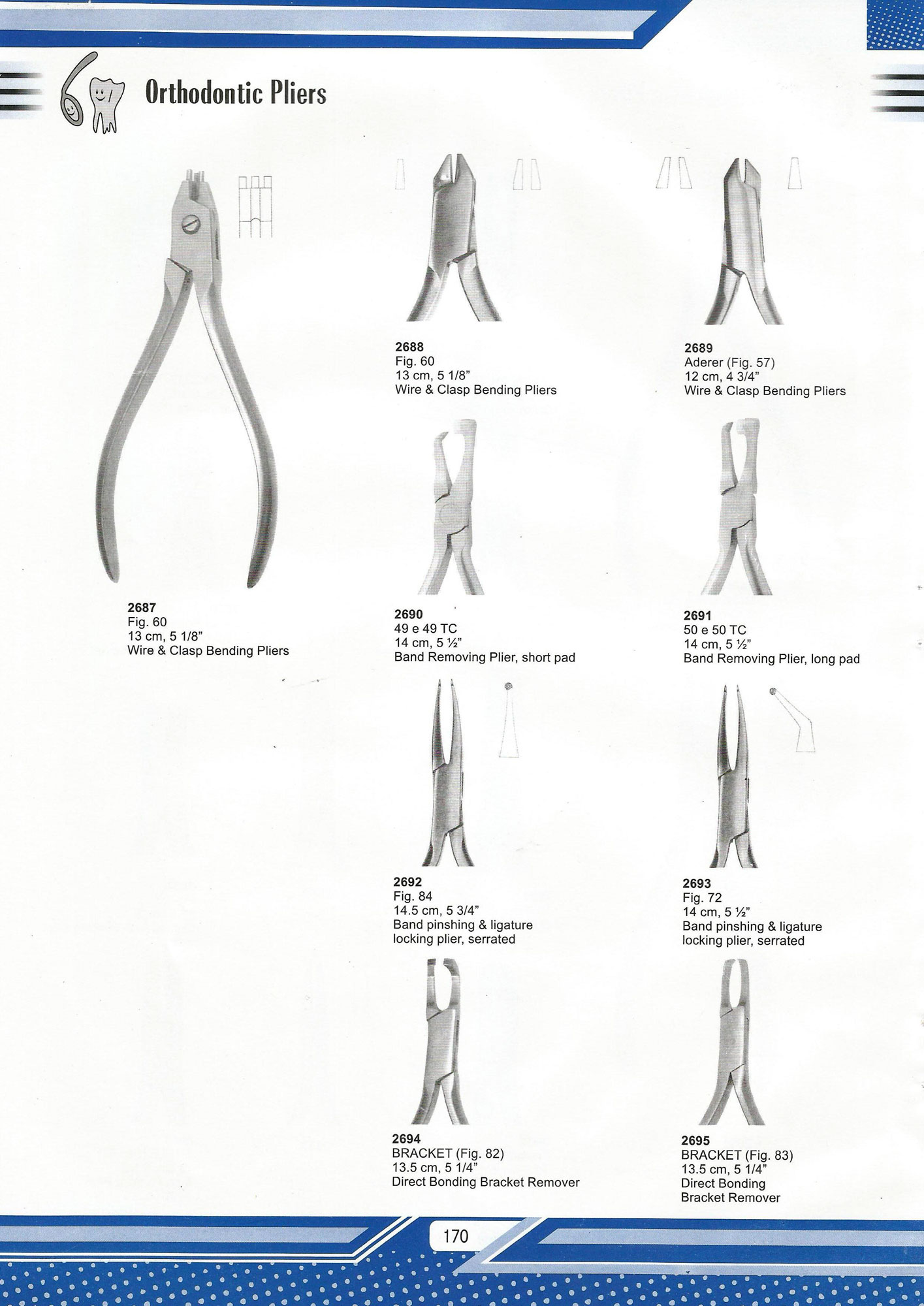 Orthodontic Pliers

2687
Fig. 60
13 cm, 5 1/8"
Wire & Clasp Bending Pliers

2688
Fig. 60
13 cm, 5 1/8"
Wire & Clasp Bending Pliers

2689
Aderer (Fig. 57)
12 cm, 4 3/4"
Wire & Clasp Bending Pliers

2690
49 e 49 TC
14 cm, 5 ½"
Band Removing Plier, short pad

2691
50 e 50 TC
14 cm, 5 ½"
Band Removing Plier, long pad

2692
Fig. 84
14.5 cm, 5 3/4"
Band pinshing & ligature locking plier, serrated

2693
Fig. 72
14 cm, 5 ½"
Band pinshing & ligature locking plier, serrated

2694
BRACKET (Fig. 82)
13.5 cm, 5 1/4"
Direct Bonding Bracket Remover

2695
BRACKET (Fig. 83)
13.5 cm, 5 1/4"
Direct Bonding Bracket Remover

170